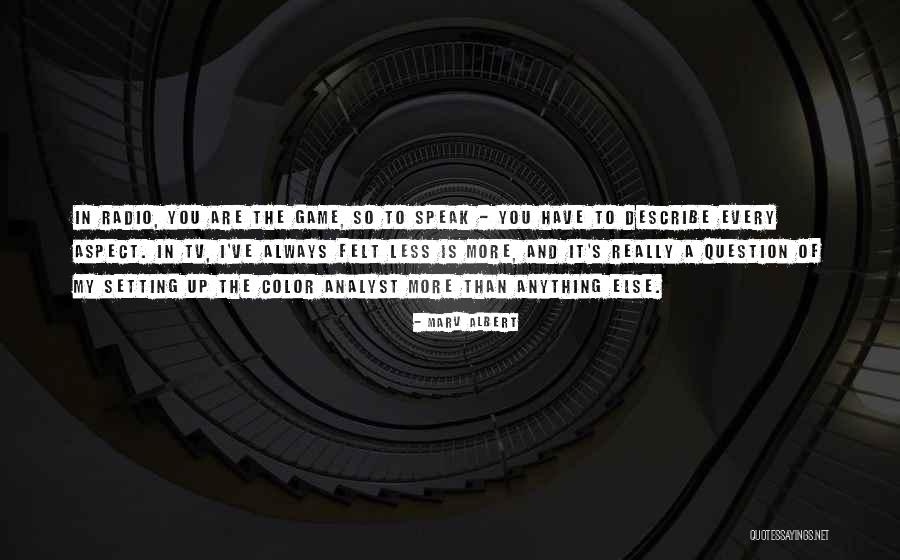 IN RADIO, YOU ARE THE GAME, SO TO SPEAK - YOU HAVE TO DESCRIBE EVERY ASPECT. IN TV, I'VE ALWAYS FELT LESS IS MORE, AND IT'S REALLY A QUESTION OF MY SETTING UP THE COLOR ANALYST MORE THAN ANYTHING ELSE.

- MARV ALBERT

QUOTESSAYINGS.NET